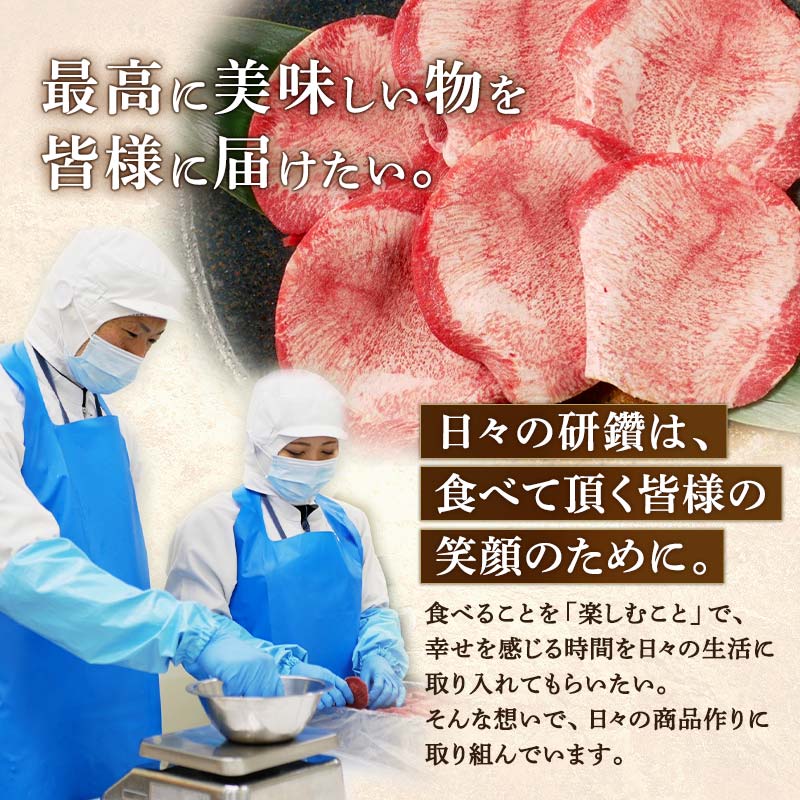 最高に美味しい物を
皆様に届けたい。

日々の研鑽は、
食べて頂く皆様の
笑顔のために。

食べることを「楽しむこと」で、幸せを感じる時間を日々の生活に取り入れてもらいたい。
そんな想いで、日々の商品作りに取り組んでいます。